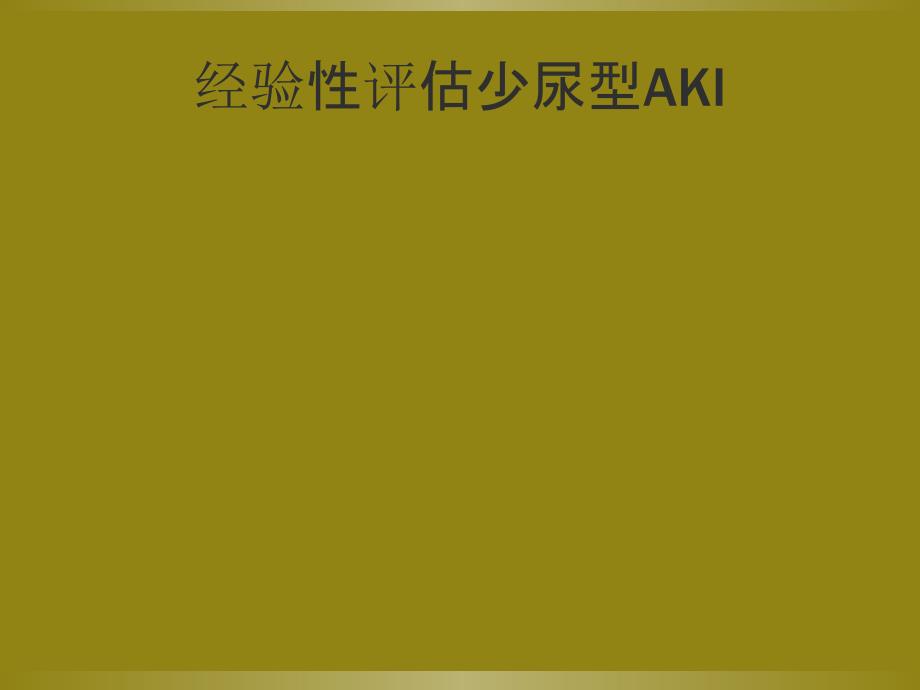 经验性评估少尿型AKI